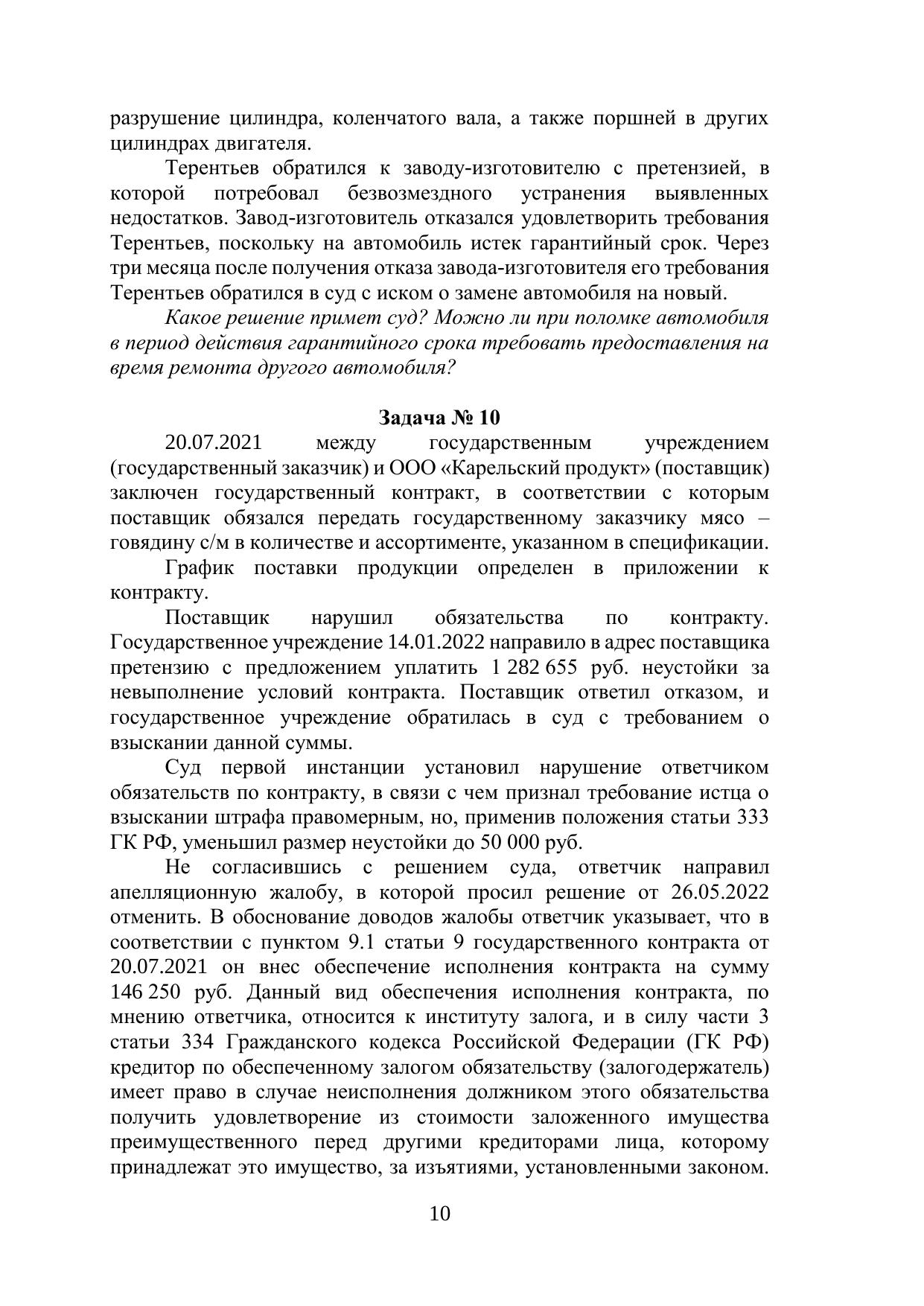 разрушение цилиндра, коленчатого вала, а также поршней в других цилиндрах двигателя.

Терентьев обратился к заводу-изготовителю с претензией, в которой потребовал безвозмездного устранения выявленных недостатков. Завод-изготовитель отказался удовлетворить требования Терентьев, поскольку на автомобиль истек гарантийный срок. Через три месяца после получения отказа завода-изготовителя его требования Терентьев обратился в суд с иском о замене автомобиля на новый.

Какое решение примет суд? Можно ли при поломке автомобиля в период действия гарантийного срока требовать предоставления на время ремонта другого автомобиля?

Задача № 10

20.07.2021 между государственным учреждением (государственный заказчик) и ООО «Карельский продукт» (поставщик) заключен государственный контракт, в соответствии с которым поставщик обязался передать государственному заказчику мясо – говядину с/м в количестве и ассортименте, указанном в спецификации.

График поставки продукции определен в приложении к контракту.

Поставщик нарушил обязательства по контракту. Государственное учреждение 14.01.2022 направило в адрес поставщика претензию с предложением уплатить 1 282 655 руб. неустойки за невыполнение условий контракта. Поставщик ответил отказом, и государственное учреждение обратилась в суд с требованием о взыскании данной суммы.

Суд первой инстанции установил нарушение ответчиком обязательств по контракту, в связи с чем признал требование истца о взыскании штрафа правомерным, но, применив положения статьи 333 ГК РФ, уменьшил размер неустойки до 50 000 руб.

Не согласившись с решением суда, ответчик направил апелляционную жалобу, в которой просил решение от 26.05.2022 отменить. В обоснование доводов жалобы ответчик указывает, что в соответствии с пунктом 9.1 статьи 9 государственного контракта от 20.07.2021 он внес обеспечение исполнения контракта на сумму 146 250 руб. Данный вид обеспечения исполнения контракта, по мнению ответчика, относится к институту залога, и в силу части 3 статьи 334 Гражданского кодекса Российской Федерации (ГК РФ) кредитор по обеспеченному залогом обязательству (залогодержатель) имеет право в случае неисполнения должником этого обязательства получить удовлетворение из стоимости заложенного имущества преимущественного перед другими кредиторами лица, которому принадлежат это имущество, за изъятиями, установленными законом.

10